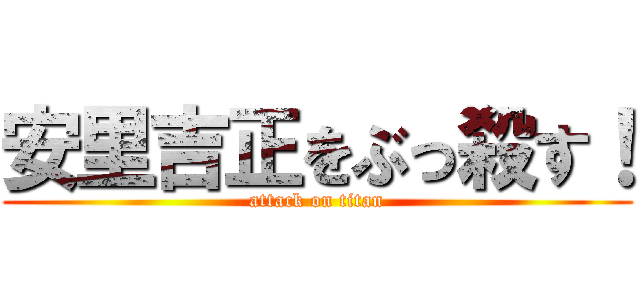 安里吉正をぶっ殺す！
attack on titan